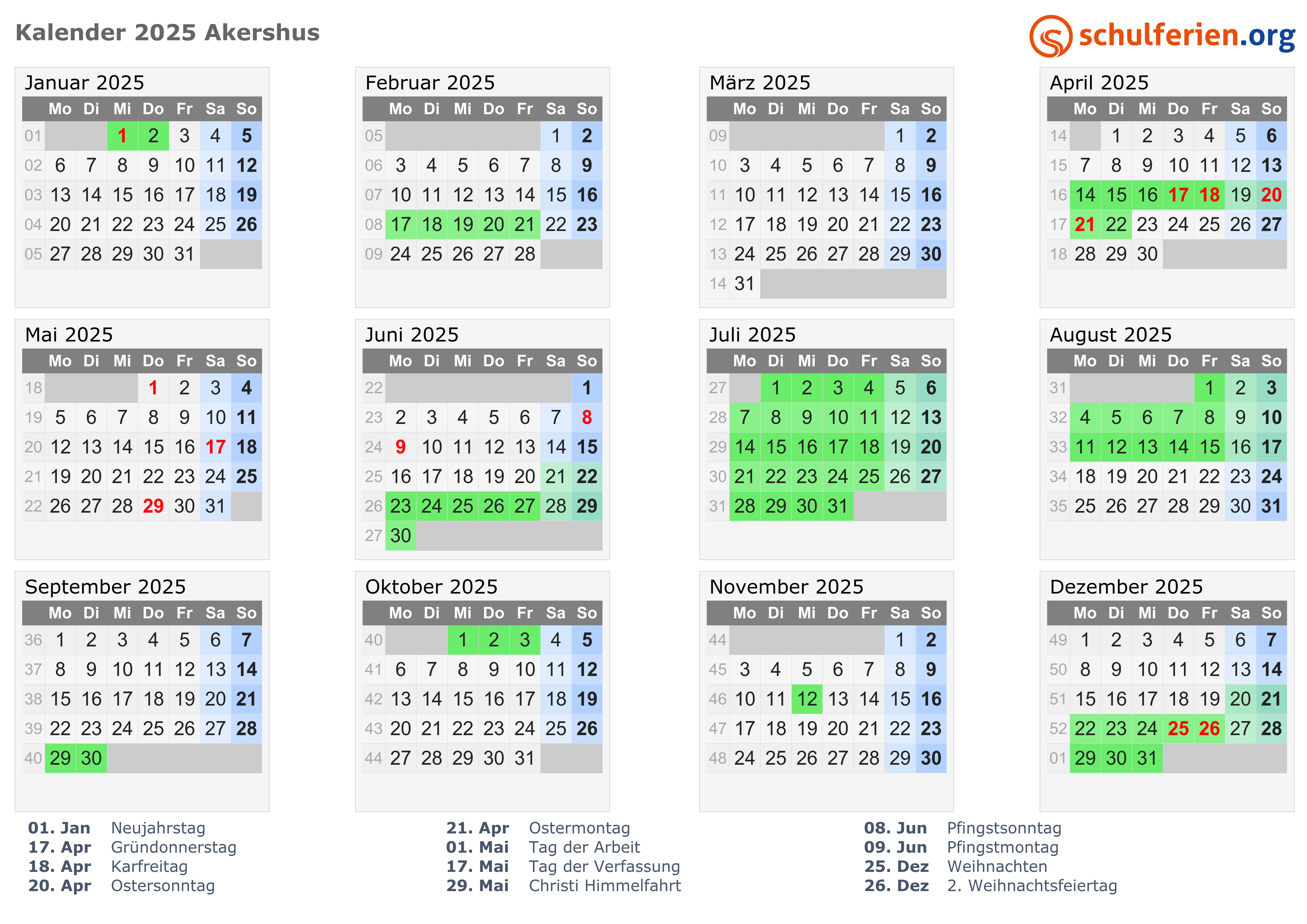 Kalender 2025 Akershus

schulferien.org

Januar 2025

| | Mo | Di | Mi | Do | Fr | Sa | So |
|---|---|---|---|---|---|---|---|
| 01 | | | 1 | 2 | 3 | 4 | 5 |
| 02 | 6 | 7 | 8 | 9 | 10 | 11 | 12 |
| 03 | 13 | 14 | 15 | 16 | 17 | 18 | 19 |
| 04 | 20 | 21 | 22 | 23 | 24 | 25 | 26 |
| 05 | 27 | 28 | 29 | 30 | 31 | | |

Februar 2025

| | Mo | Di | Mi | Do | Fr | Sa | So |
|---|---|---|---|---|---|---|---|
| 05 | | | | | | 1 | 2 |
| 06 | 3 | 4 | 5 | 6 | 7 | 8 | 9 |
| 07 | 10 | 11 | 12 | 13 | 14 | 15 | 16 |
| 08 | 17 | 18 | 19 | 20 | 21 | 22 | 23 |
| 09 | 24 | 25 | 26 | 27 | 28 | | |

März 2025

| | Mo | Di | Mi | Do | Fr | Sa | So |
|---|---|---|---|---|---|---|---|
| 09 | | | | | | 1 | 2 |
| 10 | 3 | 4 | 5 | 6 | 7 | 8 | 9 |
| 11 | 10 | 11 | 12 | 13 | 14 | 15 | 16 |
| 12 | 17 | 18 | 19 | 20 | 21 | 22 | 23 |
| 13 | 24 | 25 | 26 | 27 | 28 | 29 | 30 |
| 14 | 31 | | | | | | |

April 2025

| | Mo | Di | Mi | Do | Fr | Sa | So |
|---|---|---|---|---|---|---|---|
| 14 | | 1 | 2 | 3 | 4 | 5 | 6 |
| 15 | 7 | 8 | 9 | 10 | 11 | 12 | 13 |
| 16 | 14 | 15 | 16 | 17 | 18 | 19 | 20 |
| 17 | 21 | 22 | 23 | 24 | 25 | 26 | 27 |
| 18 | 28 | 29 | 30 | | | | |

Mai 2025

| | Mo | Di | Mi | Do | Fr | Sa | So |
|---|---|---|---|---|---|---|---|
| 18 | | | | 1 | 2 | 3 | 4 |
| 19 | 5 | 6 | 7 | 8 | 9 | 10 | 11 |
| 20 | 12 | 13 | 14 | 15 | 16 | 17 | 18 |
| 21 | 19 | 20 | 21 | 22 | 23 | 24 | 25 |
| 22 | 26 | 27 | 28 | 29 | 30 | 31 | |

Juni 2025

| | Mo | Di | Mi | Do | Fr | Sa | So |
|---|---|---|---|---|---|---|---|
| 22 | | | | | | | 1 |
| 23 | 2 | 3 | 4 | 5 | 6 | 7 | 8 |
| 24 | 9 | 10 | 11 | 12 | 13 | 14 | 15 |
| 25 | 16 | 17 | 18 | 19 | 20 | 21 | 22 |
| 26 | 23 | 24 | 25 | 26 | 27 | 28 | 29 |
| 27 | 30 | | | | | | |

Juli 2025

| | Mo | Di | Mi | Do | Fr | Sa | So |
|---|---|---|---|---|---|---|---|
| 27 | | 1 | 2 | 3 | 4 | 5 | 6 |
| 28 | 7 | 8 | 9 | 10 | 11 | 12 | 13 |
| 29 | 14 | 15 | 16 | 17 | 18 | 19 | 20 |
| 30 | 21 | 22 | 23 | 24 | 25 | 26 | 27 |
| 31 | 28 | 29 | 30 | 31 | | | |

August 2025

| | Mo | Di | Mi | Do | Fr | Sa | So |
|---|---|---|---|---|---|---|---|
| 31 | | | | | 1 | 2 | 3 |
| 32 | 4 | 5 | 6 | 7 | 8 | 9 | 10 |
| 33 | 11 | 12 | 13 | 14 | 15 | 16 | 17 |
| 34 | 18 | 19 | 20 | 21 | 22 | 23 | 24 |
| 35 | 25 | 26 | 27 | 28 | 29 | 30 | 31 |

September 2025

| | Mo | Di | Mi | Do | Fr | Sa | So |
|---|---|---|---|---|---|---|---|
| 36 | 1 | 2 | 3 | 4 | 5 | 6 | 7 |
| 37 | 8 | 9 | 10 | 11 | 12 | 13 | 14 |
| 38 | 15 | 16 | 17 | 18 | 19 | 20 | 21 |
| 39 | 22 | 23 | 24 | 25 | 26 | 27 | 28 |
| 40 | 29 | 30 | | | | | |

Oktober 2025

| | Mo | Di | Mi | Do | Fr | Sa | So |
|---|---|---|---|---|---|---|---|
| 40 | | | 1 | 2 | 3 | 4 | 5 |
| 41 | 6 | 7 | 8 | 9 | 10 | 11 | 12 |
| 42 | 13 | 14 | 15 | 16 | 17 | 18 | 19 |
| 43 | 20 | 21 | 22 | 23 | 24 | 25 | 26 |
| 44 | 27 | 28 | 29 | 30 | 31 | | |

November 2025

| | Mo | Di | Mi | Do | Fr | Sa | So |
|---|---|---|---|---|---|---|---|
| 44 | | | | | | 1 | 2 |
| 45 | 3 | 4 | 5 | 6 | 7 | 8 | 9 |
| 46 | 10 | 11 | 12 | 13 | 14 | 15 | 16 |
| 47 | 17 | 18 | 19 | 20 | 21 | 22 | 23 |
| 48 | 24 | 25 | 26 | 27 | 28 | 29 | 30 |

Dezember 2025

| | Mo | Di | Mi | Do | Fr | Sa | So |
|---|---|---|---|---|---|---|---|
| 49 | 1 | 2 | 3 | 4 | 5 | 6 | 7 |
| 50 | 8 | 9 | 10 | 11 | 12 | 13 | 14 |
| 51 | 15 | 16 | 17 | 18 | 19 | 20 | 21 |
| 52 | 22 | 23 | 24 | 25 | 26 | 27 | 28 |
| 01 | 29 | 30 | 31 | | | | |

01. Jan Neujahrstag
17. Apr Gründonnerstag
18. Apr Karfreitag
20. Apr Ostersonntag

21. Apr Ostermontag
01. Mai Tag der Arbeit
17. Mai Tag der Verfassung
29. Mai Christi Himmelfahrt

08. Jun Pfingstsonntag
09. Jun Pfingstmontag
25. Dez Weihnachten
26. Dez 2. Weihnachtsfeiertag